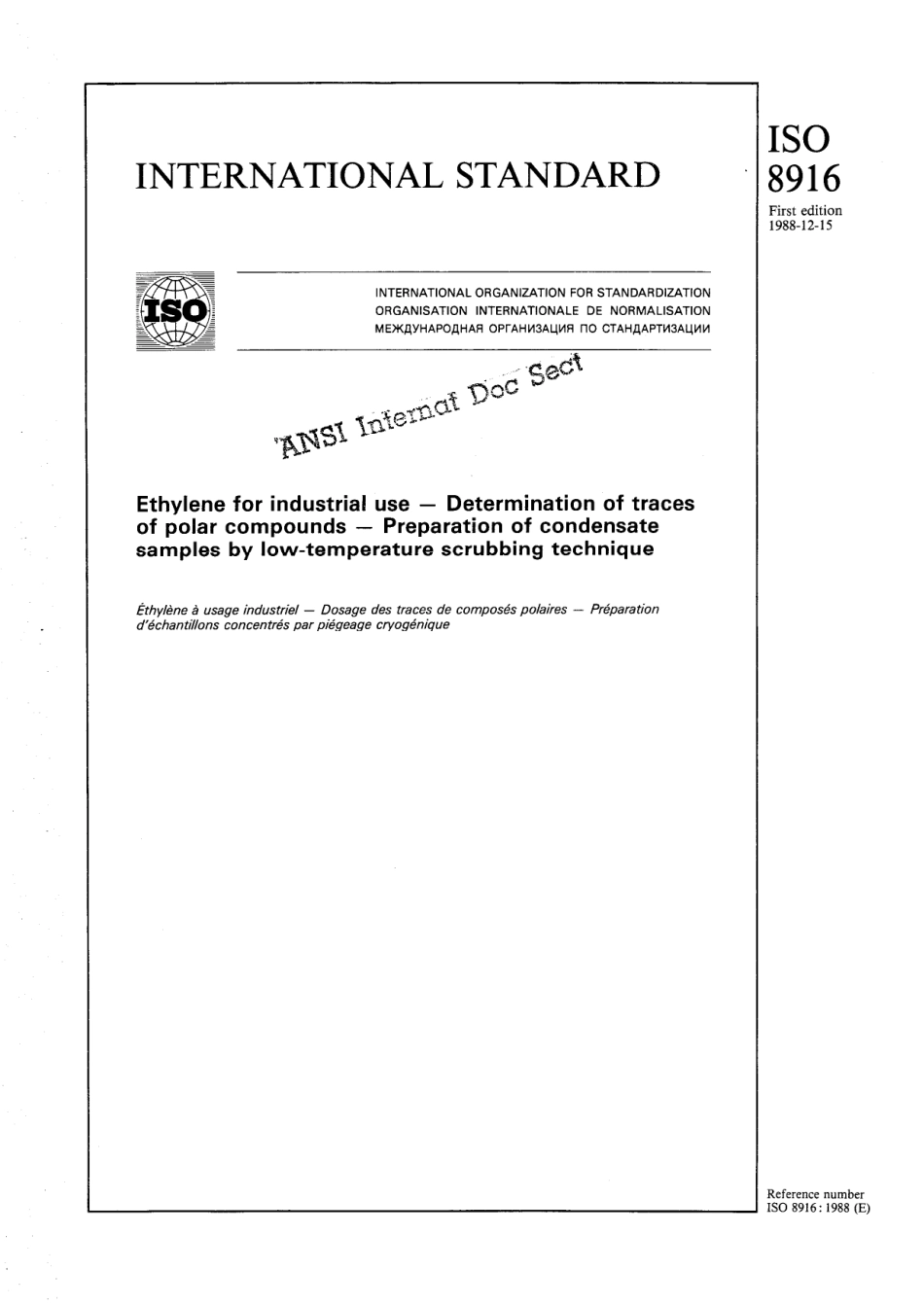 INTERNATIONAL STANDARD

ISO
8916
First edition
1988-12-15

ISO

INTERNATIONAL ORGANIZATION FOR STANDARDIZATION
ORGANISATION INTERNATIONALE DE NORMALISATION
МЕЖДУНАРОДНАЯ ОРГАНИЗАЦИЯ ПО СТАНДАРТИЗАЦИИ

ANSI Internat Doc Sect

Ethylene for industrial use — Determination of traces of polar compounds — Preparation of condensate samples by low-temperature scrubbing technique

Éthylène à usage industriel — Dosage des traces de composés polaires — Préparation d'échantillons concentrés par piégeage cryogénique

Reference number
ISO 8916 : 1988 (E)